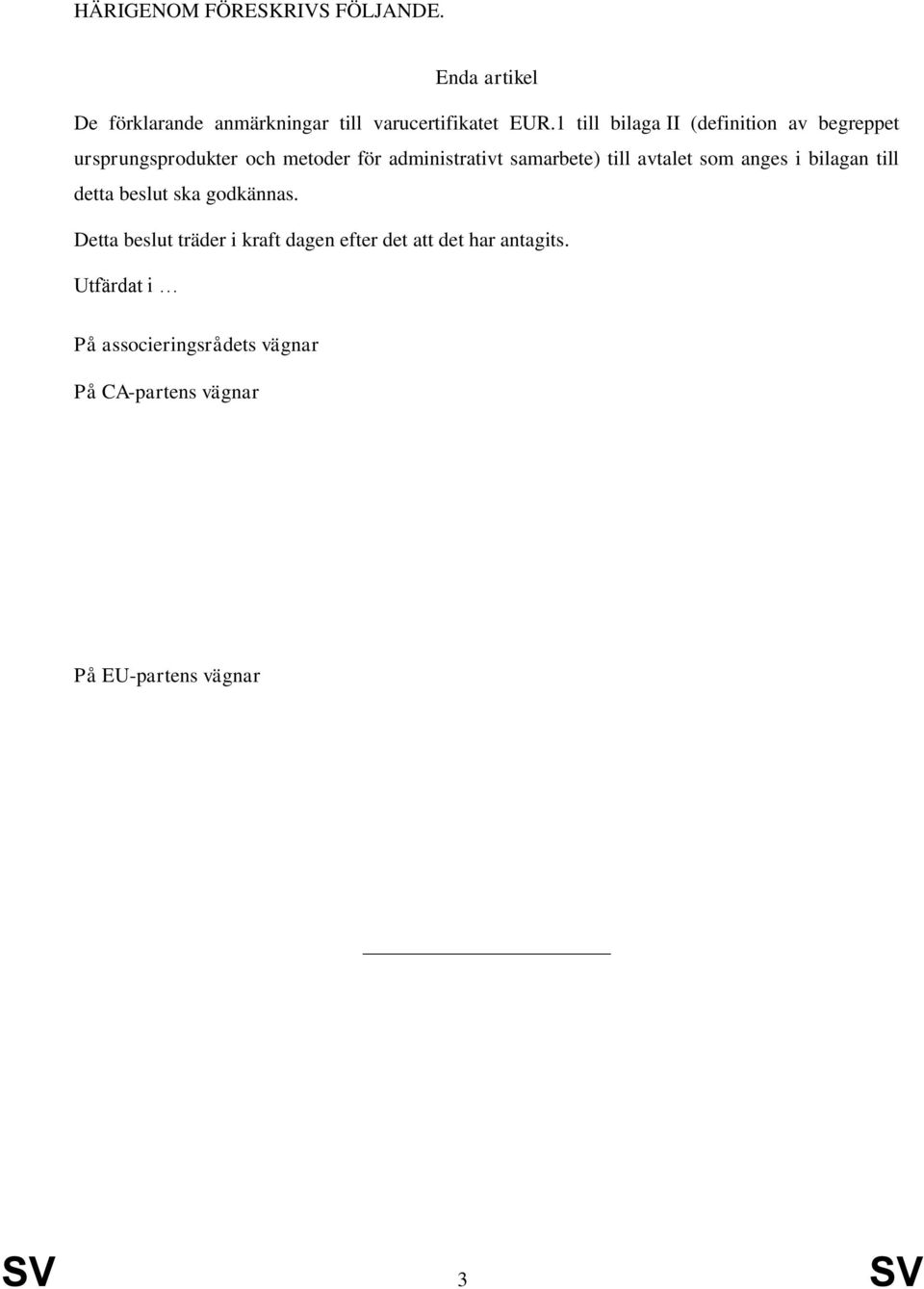 HÄRIGENOM FÖRESKRIVS FÖLJANDE.

Enda artikel

De förklarande anmärkningar till varucertifikatet EUR.1 till bilaga II (definition av begreppet ursprungsprodukter och metoder för administrativt samarbete) till avtalet som anges i bilagan till detta beslut ska godkännas.

Detta beslut träder i kraft dagen efter det att det har antagits.

Utfärdat i …

På associeringsrådets vägnar

På CA-partens vägnar

På EU-partens vägnar

SV 3 SV